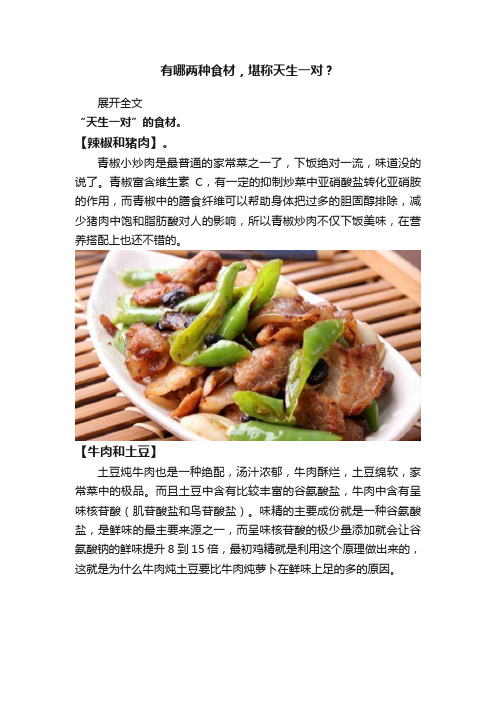 有哪两种食材，堪称天生一对？

展开全文

“天生一对”的食材。

【辣椒和猪肉】。

青椒小炒肉是最普通的家常菜之一了，下饭绝对一流，味道没的说了。青椒富含维生素 C，有一定的抑制炒菜中亚硝酸盐转化亚硝胺的作用，而青椒中的膳食纤维可以帮助身体把过多的胆固醇排除，减少猪肉中饱和脂肪酸对人的影响，所以青椒炒肉不仅下饭美味，在营养搭配上也还不错的。

【牛肉和土豆】

土豆炖牛肉也是一种绝配，汤汁浓郁，牛肉酥烂，土豆绵软，家常菜中的极品。而且土豆中含有比较丰富的谷氨酸盐，牛肉中含有呈味核苷酸（肌苷酸盐和鸟苷酸盐）。味精的主要成份就是一种谷氨酸盐，是鲜味的最主要来源之一，而呈味核苷酸的极少量添加就会让谷氨酸钠的鲜味提升 8 到 15 倍，最初鸡精就是利用这个原理做出来的，这就是为什么牛肉炖土豆要比牛肉炖萝卜在鲜味上足的多的原因。